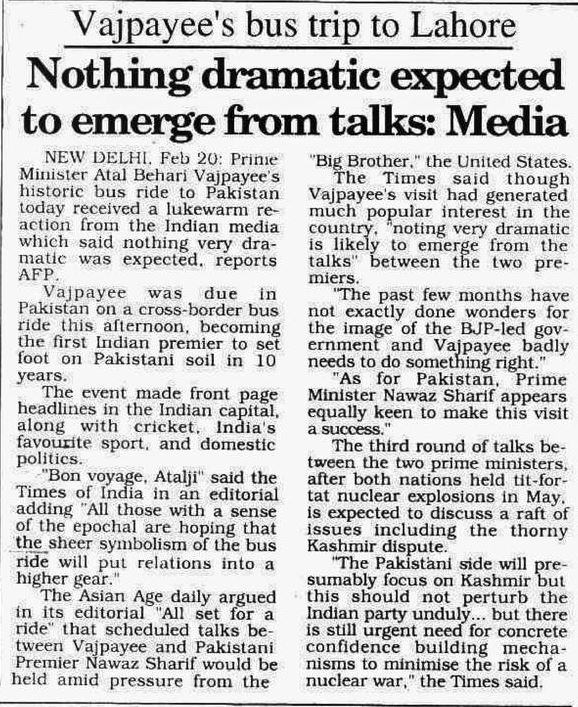 Vajpayee's bus trip to Lahore

Nothing dramatic expected to emerge from talks: Media

NEW DELHI, Feb 20: Prime Minister Atal Behari Vajpayee's historic bus ride to Pakistan today received a lukewarm reaction from the Indian media which said nothing very dramatic was expected, reports AFP.

Vajpayee was due in Pakistan on a cross-border bus ride this afternoon, becoming the first Indian premier to set foot on Pakistani soil in 10 years.

The event made front page headlines in the Indian capital, along with cricket, India's favourite sport, and domestic politics.

"Bon voyage, Atalji" said the Times of India in an editorial adding "All those with a sense of the epochal are hoping that the sheer symbolism of the bus ride will put relations into a higher gear."

The Asian Age daily argued in its editorial "All set for a ride" that scheduled talks between Vajpayee and Pakistani Premier Nawaz Sharif would be held amid pressure from the "Big Brother," the United States.

The Times said though Vajpayee's visit had generated much popular interest in the country, "noting very dramatic is likely to emerge from the talks" between the two premiers.

"The past few months have not exactly done wonders for the image of the BJP-led government and Vajpayee badly needs to do something right."

"As for Pakistan, Prime Minister Nawaz Sharif appears equally keen to make this visit a success."

The third round of talks between the two prime ministers, after both nations held tit-for-tat nuclear explosions in May, is expected to discuss a raft of issues including the thorny Kashmir dispute.

"The Pakistani side will presumably focus on Kashmir but this should not perturb the Indian party unduly... but there is still urgent need for concrete confidence building mechanisms to minimise the risk of a nuclear war," the Times said.